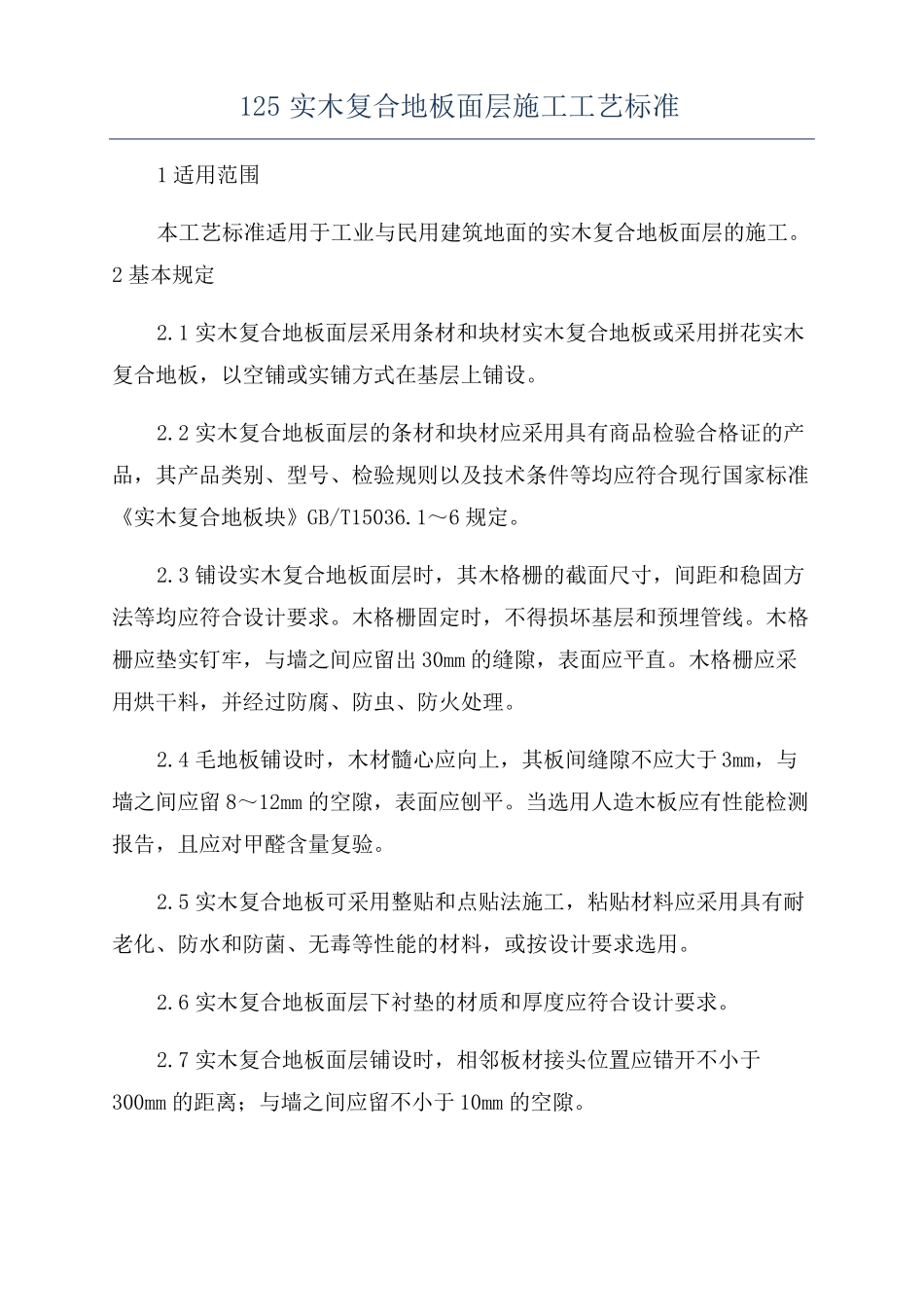 125 实木复合地板面层施工工艺标准

1 适用范围

本工艺标准适用于工业与民用建筑地面的实木复合地板面层的施工。
2 基本规定

2.1 实木复合地板面层采用条材和块材实木复合地板或采用拼花实木复合地板，以空铺或实铺方式在基层上铺设。

2.2 实木复合地板面层的条材和块材应采用具有商品检验合格证的产品，其产品类别、型号、检验规则以及技术条件等均应符合现行国家标准《实木复合地板块》GB/T15036.1～6 规定。

2.3 铺设实木复合地板面层时，其木格栅的截面尺寸，间距和稳固方法等均应符合设计要求。木格栅固定时，不得损坏基层和预埋管线。木格栅应垫实钉牢，与墙之间应留出 30mm 的缝隙，表面应平直。木格栅应采用烘干料，并经过防腐、防虫、防火处理。

2.4 毛地板铺设时，木材髓心应向上，其板间缝隙不应大于 3mm，与墙之间应留 8～12mm 的空隙，表面应刨平。当选用人造木板应有性能检测报告，且应对甲醛含量复验。

2.5 实木复合地板可采用整贴和点贴法施工，粘贴材料应采用具有耐老化、防水和防菌、无毒等性能的材料，或按设计要求选用。

2.6 实木复合地板面层下衬垫的材质和厚度应符合设计要求。

2.7 实木复合地板面层铺设时，相邻板材接头位置应错开不小于 300mm 的距离；与墙之间应留不小于 10mm 的空隙。